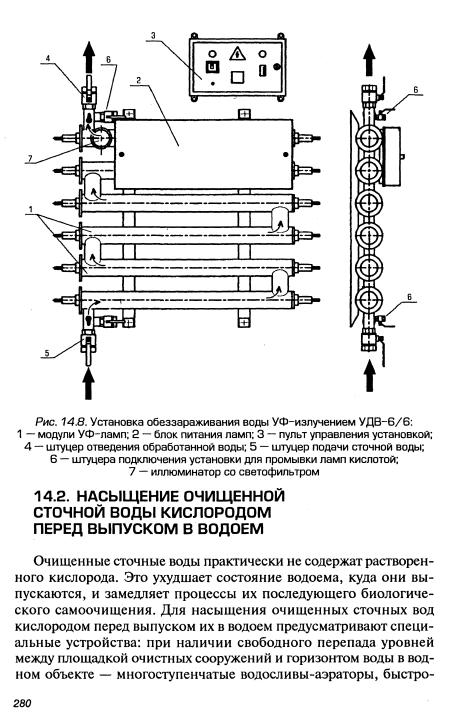 3

4

6

2

7

1

5

6

6

Рис. 14.8. Установка обеззараживания воды УФ-излучением УДВ-6/6: 1 — модули УФ-ламп; 2 — блок питания ламп; 3 — пульт управления установкой; 4 — штуцер отведения обработанной воды; 5 — штуцер подачи сточной воды; 6 — штуцера подключения установки для промывки ламп кислотой; 7 — иллюминатор со светофильтром

14.2. НАСЫЩЕНИЕ ОЧИЩЕННОЙ СТОЧНОЙ ВОДЫ КИСЛОРОДОМ ПЕРЕД ВЫПУСКОМ В ВОДОЕМ

Очищенные сточные воды практически не содержат растворенного кислорода. Это ухудшает состояние водоема, куда они выпускаются, и замедляет процессы их последующего биологического самоочищения. Для насыщения очищенных сточных вод кислородом перед выпуском их в водоем предусматривают специальные устройства: при наличии свободного перепада уровней между площадкой очистных сооружений и горизонтом воды в водном объекте — многоступенчатые водосливы-аэраторы, быстро-

280